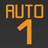 AUTO
1